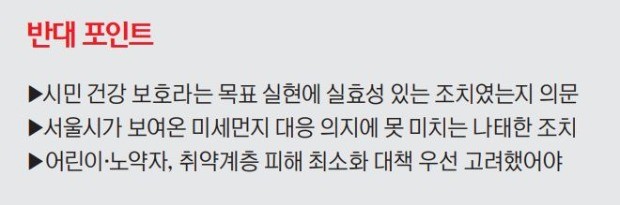 반대 포인트

▶시민 건강 보호라는 목표 실현에 실효성 있는 조치였는지 의문
▶서울시가 보여온 미세먼지 대응 의지에 못 미치는 나태한 조치
▶어린이·노약자, 취약계층 피해 최소화 대책 우선 고려했어야